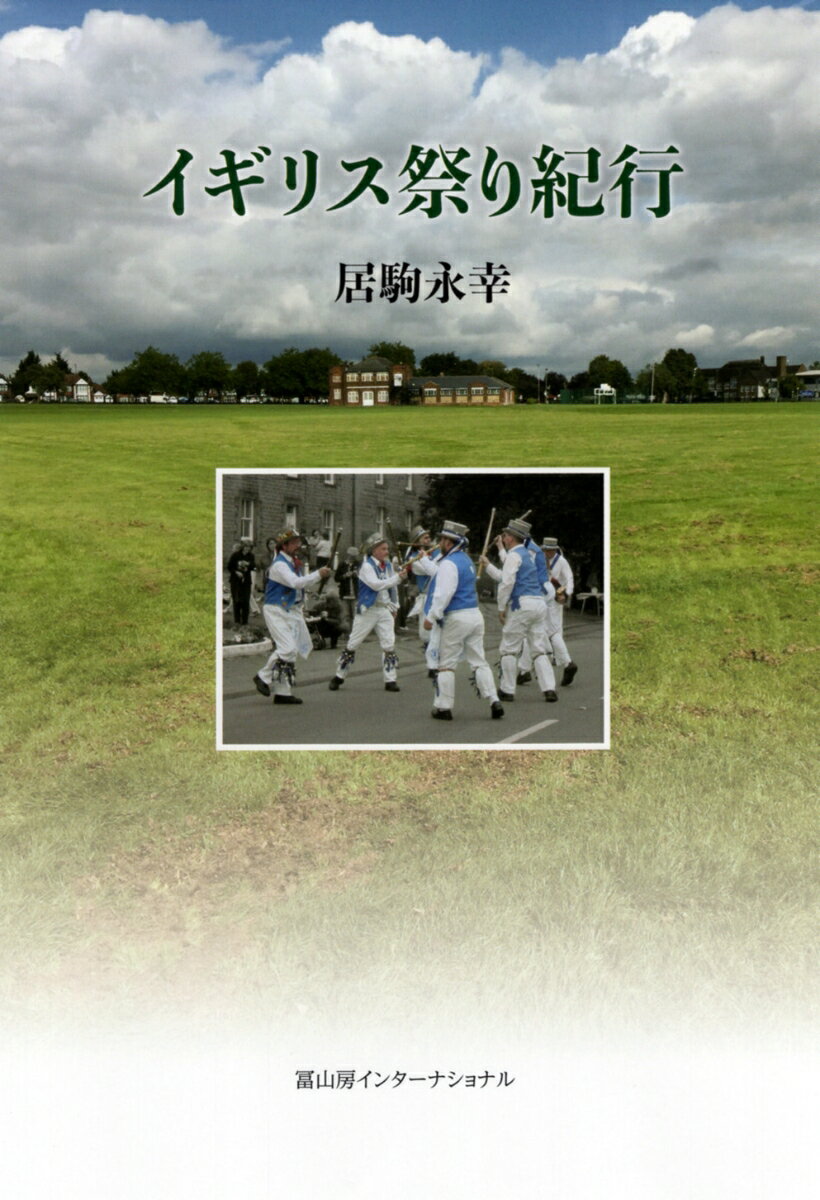 イギリス祭り紀行

居駒永幸

冨山房インターナショナル